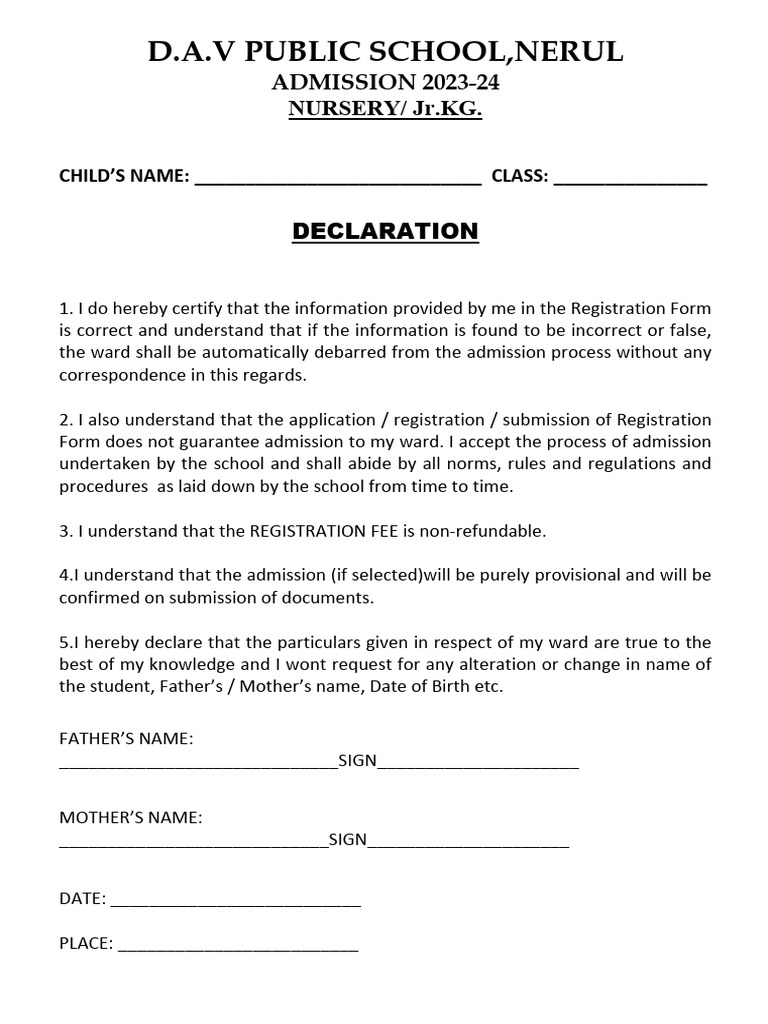 D.A.V PUBLIC SCHOOL,NERUL
ADMISSION 2023-24
NURSERY/ Jr.KG.

CHILD'S NAME: ______________________________ CLASS: ________________

DECLARATION

1. I do hereby certify that the information provided by me in the Registration Form is correct and understand that if the information is found to be incorrect or false, the ward shall be automatically debarred from the admission process without any correspondence in this regards.

2. I also understand that the application / registration / submission of Registration Form does not guarantee admission to my ward. I accept the process of admission undertaken by the school and shall abide by all norms, rules and regulations and procedures as laid down by the school from time to time.

3. I understand that the REGISTRATION FEE is non-refundable.

4.I understand that the admission (if selected)will be purely provisional and will be confirmed on submission of documents.

5.I hereby declare that the particulars given in respect of my ward are true to the best of my knowledge and I wont request for any alteration or change in name of the student, Father's / Mother's name, Date of Birth etc.

FATHER'S NAME:
______________________________SIGN______________________

MOTHER'S NAME:
_____________________________SIGN______________________

DATE: ___________________________

PLACE: __________________________